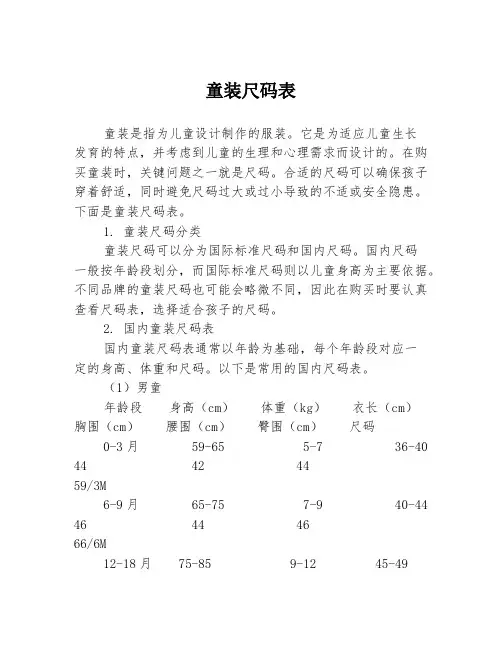 童装尺码表

童装是指为儿童设计制作的服装。它是为适应儿童生长发育的特点，并考虑到儿童的生理和心理需求而设计的。在购买童装时，关键问题之一就是尺码。合适的尺码可以确保孩子穿着舒适，同时避免尺码过大或过小导致的不适或安全隐患。下面是童装尺码表。

1. 童装尺码分类

童装尺码可以分为国际标准尺码和国内尺码。国内尺码一般按年龄段划分，而国际标准尺码则以儿童身高为主要依据。不同品牌的童装尺码也可能会略微不同，因此在购买时要认真查看尺码表，选择适合孩子的尺码。

2. 国内童装尺码表

国内童装尺码表通常以年龄为基础，每个年龄段对应一定的身高、体重和尺码。以下是常用的国内尺码表。

（1）男童

年龄段　身高（cm）　体重（kg）　衣长（cm）
胸围（cm）　腰围（cm）　臀围（cm）　尺码

0-3 月　59-65　5-7　36-40
44　42　44
59/3M

6-9 月　65-75　7-9　40-44
46　44　46
66/6M

12-18 月　75-85　9-12　45-49